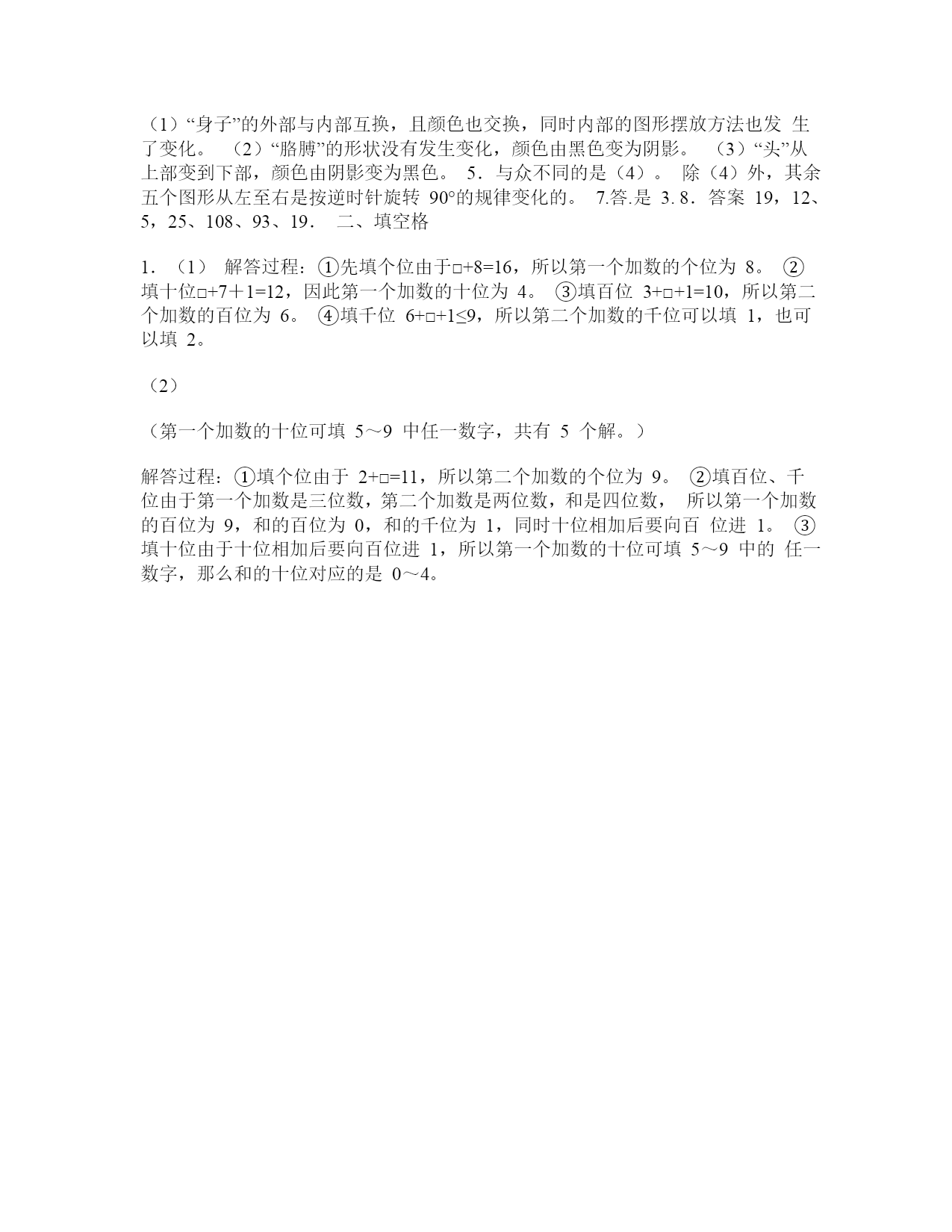 （1）“身子”的外部与内部互换，且颜色也交换，同时内部的图形摆放方法也发 生了变化。 （2）“胳膊”的形状没有发生变化，颜色由黑色变为阴影。 （3）“头”从上部变到下部，颜色由阴影变为黑色。 5．与众不同的是（4）。 除（4）外，其余五个图形从左至右是按逆时针旋转 90°的规律变化的。 7.答.是 3. 8．答案 19，12、5，25、108、93、19． 二、填空格

1．（1） 解答过程：①先填个位由于□+8=16，所以第一个加数的个位为 8。 ②填十位□+7＋1=12，因此第一个加数的十位为 4。 ③填百位 3+□+1=10，所以第二个加数的百位为 6。 ④填千位 6+□+1≤9，所以第二个加数的千位可以填 1，也可以填 2。

（2）

（第一个加数的十位可填 5～9 中任一数字，共有 5 个解。）

解答过程：①填个位由于 2+□=11，所以第二个加数的个位为 9。 ②填百位、千位由于第一个加数是三位数，第二个加数是两位数，和是四位数， 所以第一个加数的百位为 9，和的百位为 0，和的千位为 1，同时十位相加后要向百 位进 1。 ③填十位由于十位相加后要向百位进 1，所以第一个加数的十位可填 5～9 中的 任一数字，那么和的十位对应的是 0～4。